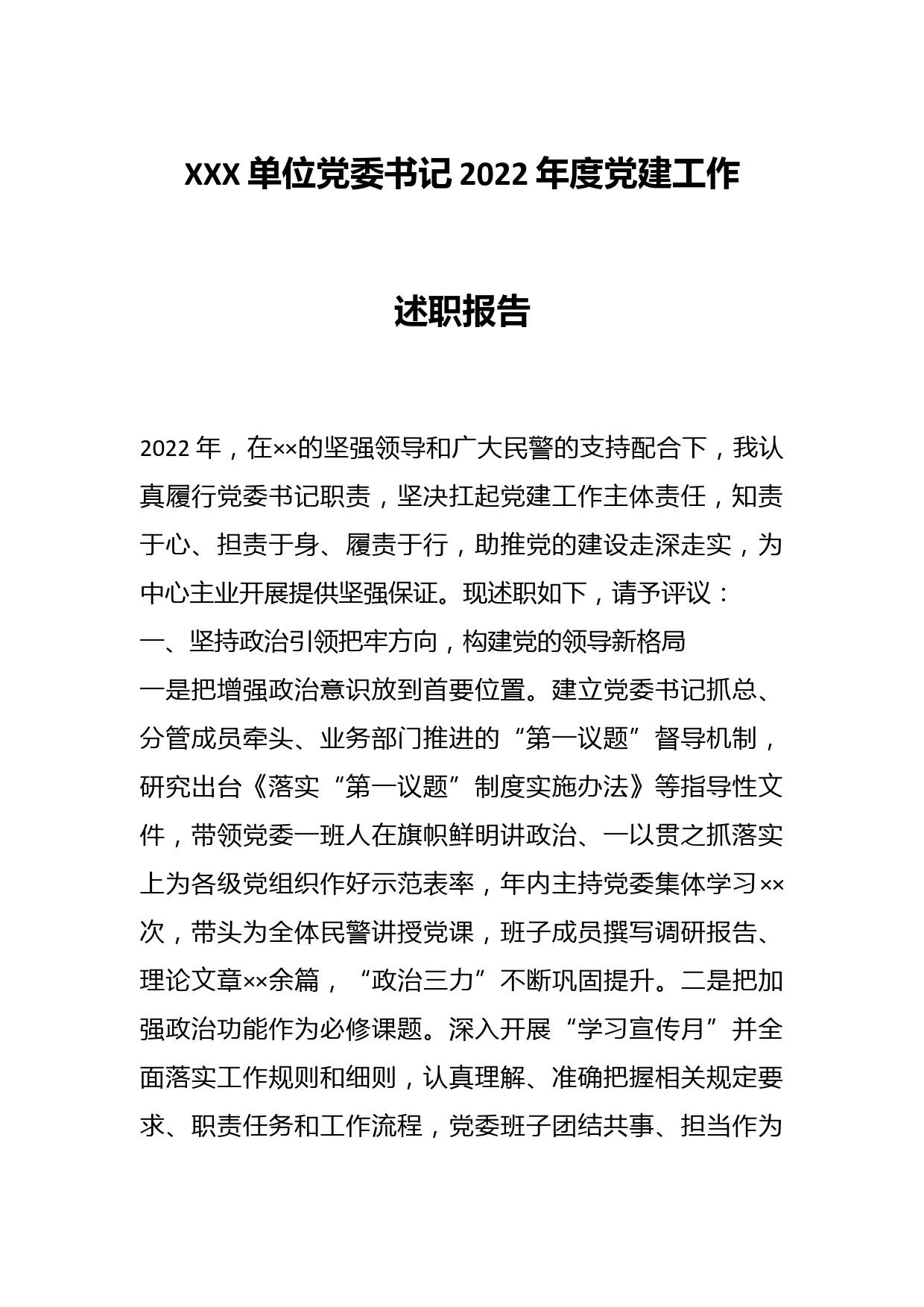 XXX 单位党委书记 2022 年度党建工作

述职报告

2022 年，在××的坚强领导和广大民警的支持配合下，我认真履行党委书记职责，坚决扛起党建工作主体责任，知责于心、担责于身、履责于行，助推党的建设走深走实，为中心主业开展提供坚强保证。现述职如下，请予评议：

一、坚持政治引领把牢方向，构建党的领导新格局

一是把增强政治意识放到首要位置。建立党委书记抓总、分管成员牵头、业务部门推进的“第一议题”督导机制，研究出台《落实“第一议题”制度实施办法》等指导性文件，带领党委一班人在旗帜鲜明讲政治、一以贯之抓落实上为各级党组织作好示范表率，年内主持党委集体学习××次，带头为全体民警讲授党课，班子成员撰写调研报告、理论文章××余篇，“政治三力”不断巩固提升。二是把加强政治功能作为必修课题。深入开展“学习宣传月”并全面落实工作规则和细则，认真理解、准确把握相关规定要求、职责任务和工作流程，党委班子团结共事、担当作为